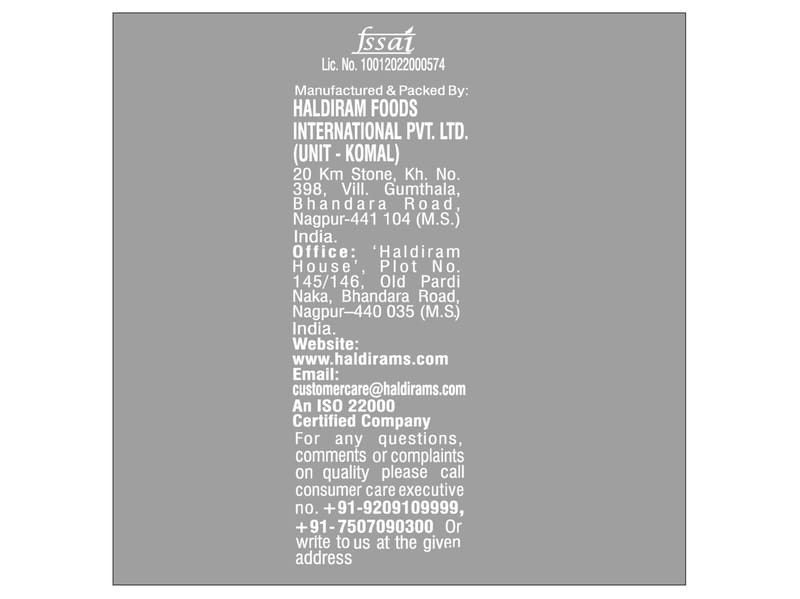 fssai
Lic. No. 10012022000574

Manufactured & Packed By:
HALDIRAM FOODS INTERNATIONAL PVT. LTD. (UNIT - KOMAL)
20 Km Stone, Kh. No. 398, Vill. Gumthala, Bhandara Road, Nagpur-441 104 (M.S.) India.
Office: 'Haldiram House', Plot No. 145/146, Old Pardi Naka, Bhandara Road, Nagpur–440 035 (M.S.) India.
Website:
www.haldirams.com
Email:
customercare@haldirams.com
An ISO 22000 Certified Company

For any questions, comments or complaints on quality please call consumer care executive no. +91-9209109999, +91-7507090300 Or write to us at the given address